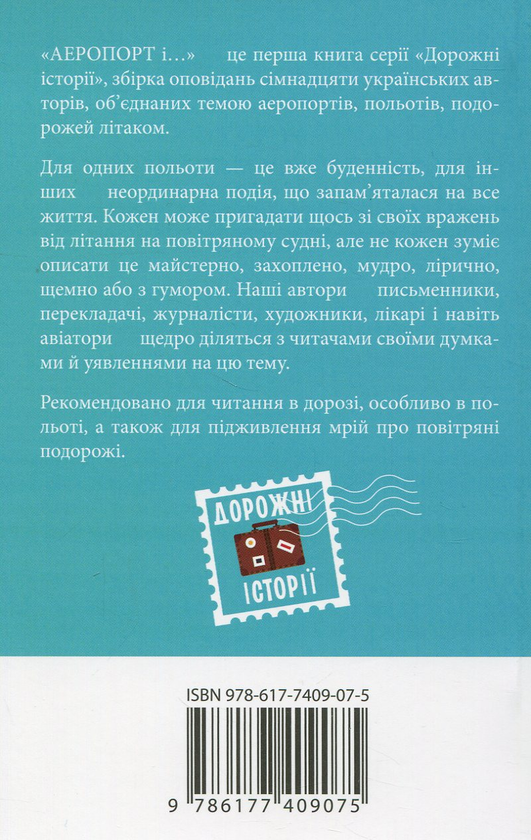 «АЕРОПОРТ і…» це перша книга серії «Дорожні історії», збірка оповідань сімнадцяти українських авторів, об'єднаних темою аеропортів, польотів, подорожей літаком.

Для одних польоти — це вже буденність, для інших неординарна подія, що запам'яталася на все життя. Кожен може пригадати щось зі своїх вражень від літання на повітряному судні, але не кожен зуміє описати це майстерно, захоплено, мудро, лірично, щемно або з гумором. Наші автори письменники, перекладачі, журналісти, художники, лікарі і навіть авіатори щедро діляться з читачами своїми думками й уявленнями на цю тему.

Рекомендовано для читання в дорозі, особливо в польоті, а також для підживлення мрій про повітряні подорожі.

ДОРОЖНІ
ІСТОРІЇ

ISBN 978-617-7409-07-5

9 786177 409075